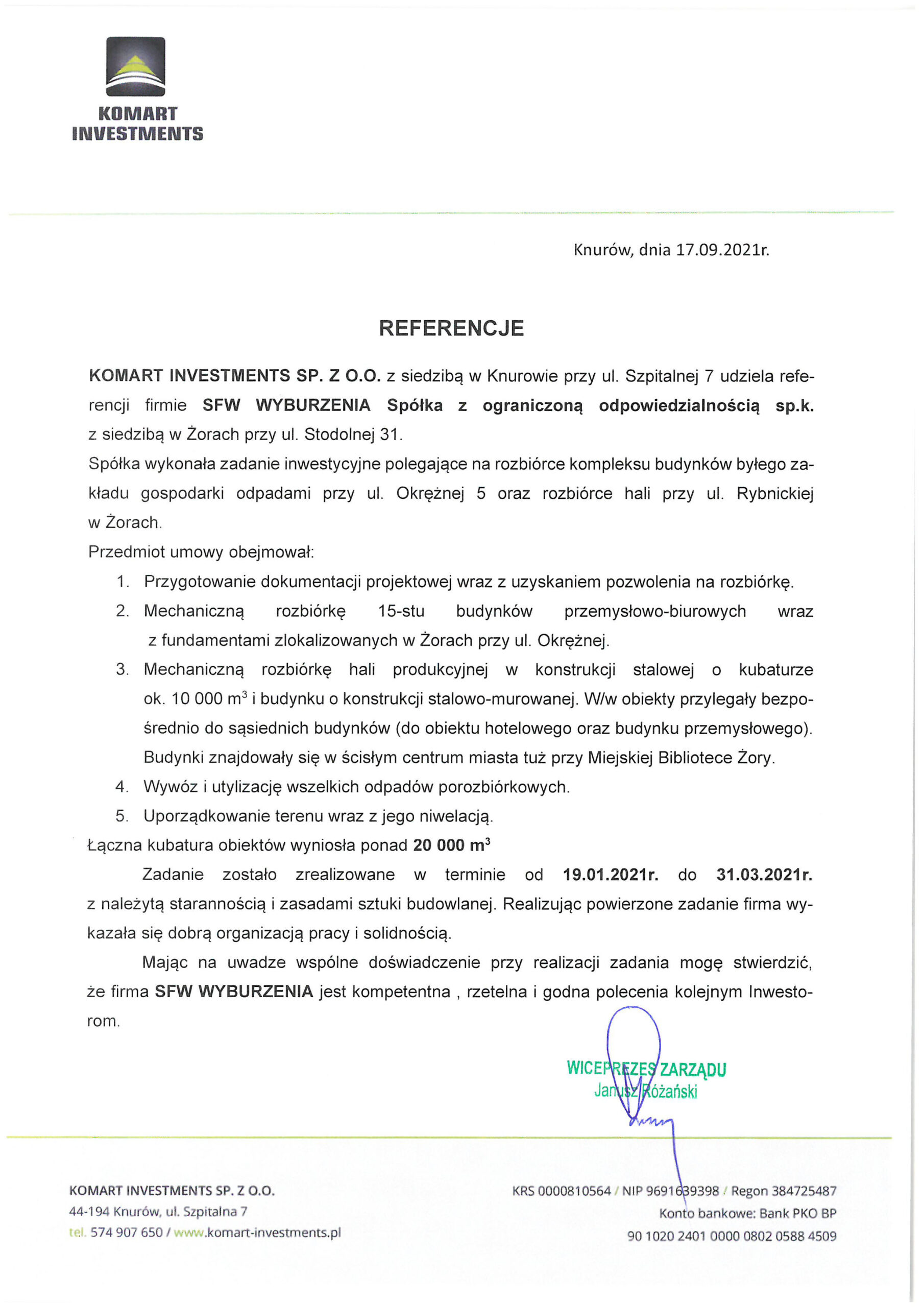 KOMART INVESTMENTS

Knurów, dnia 17.09.2021r.

REFERENCJE

KOMART INVESTMENTS SP. Z O.O. z siedzibą w Knurowie przy ul. Szpitalnej 7 udziela referencji firmie SFW WYBURZENIA Spółka z ograniczoną odpowiedzialnością sp.k. z siedzibą w Żorach przy ul. Stodolnej 31.
Spółka wykonała zadanie inwestycyjne polegające na rozbiórce kompleksu budynków byłego zakładu gospodarki odpadami przy ul. Okrężnej 5 oraz rozbiórce hali przy ul. Rybnickiej w Żorach.
Przedmiot umowy obejmował:
1. Przygotowanie dokumentacji projektowej wraz z uzyskaniem pozwolenia na rozbiórkę.
2. Mechaniczną rozbiórkę 15-stu budynków przemysłowo-biurowych wraz z fundamentami zlokalizowanych w Żorach przy ul. Okrężnej.
3. Mechaniczną rozbiórkę hali produkcyjnej w konstrukcji stalowej o kubaturze ok. 10 000 $m^3$ i budynku o konstrukcji stalowo-murowanej. W/w obiekty przylegały bezpośrednio do sąsiednich budynków (do obiektu hotelowego oraz budynku przemysłowego). Budynki znajdowały się w ścisłym centrum miasta tuż przy Miejskiej Bibliotece Żory.
4. Wywóz i utylizację wszelkich odpadów porozbiórkowych.
5. Uporządkowanie terenu wraz z jego niwelacją.
Łączna kubatura obiektów wyniosła ponad 20 000 $m^3$

Zadanie zostało zrealizowane w terminie od 19.01.2021r. do 31.03.2021r. z należytą starannością i zasadami sztuki budowlanej. Realizując powierzone zadanie firma wykazała się dobrą organizacją pracy i solidnością.

Mając na uwadze wspólne doświadczenie przy realizacji zadania mogę stwierdzić, że firma SFW WYBURZENIA jest kompetentna , rzetelna i godna polecenia kolejnym Inwestorom.

WICEPREZES ZARZĄDU
Janusz Różański

KOMART INVESTMENTS SP. Z O.O.
44-194 Knurów, ul. Szpitalna 7
tel. 574 907 650 / www.komart-investments.pl

KRS 0000810564 / NIP 9691639398 / Regon 384725487
Konto bankowe: Bank PKO BP
90 1020 2401 0000 0802 0588 4509